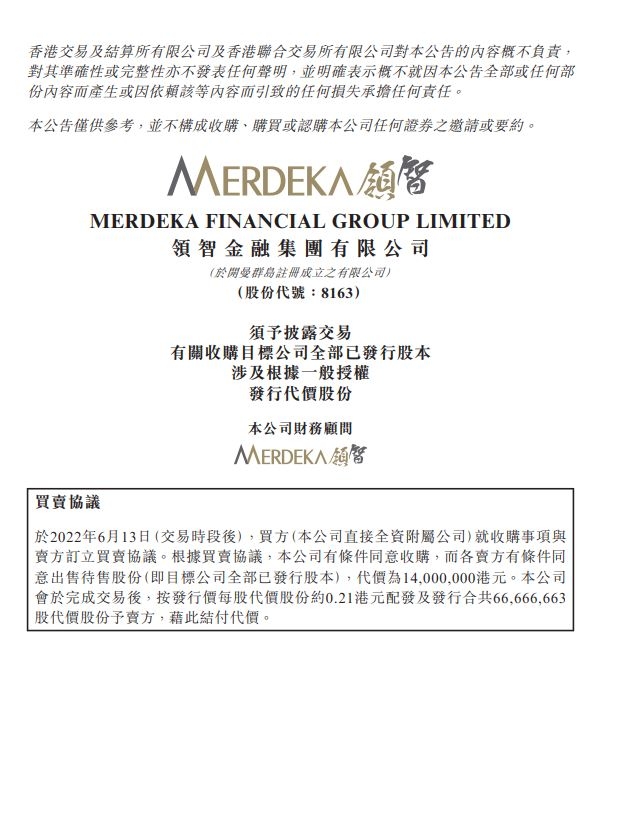 香港交易及結算所有限公司及香港聯合交易所有限公司對本公告的內容概不負責，對其準確性或完整性亦不發表任何聲明，並明確表示概不就因本公告全部或任何部份內容而產生或因依賴該等內容而引致的任何損失承擔任何責任。

本公告僅供參考，並不構成收購、購買或認購本公司任何證券之邀請或要約。

MERDEKA 領智

MERDEKA FINANCIAL GROUP LIMITED
領智金融集團有限公司
(於開曼群島註冊成立之有限公司)
(股份代號：8163)

須予披露交易
有關收購目標公司全部已發行股本
涉及根據一般授權
發行代價股份

本公司財務顧問
MERDEKA 領智

買賣協議

於2022年6月13日(交易時段後)，買方(本公司直接全資附屬公司)就收購事項與賣方訂立買賣協議。根據買賣協議，本公司有條件同意收購，而各賣方有條件同意出售待售股份(即目標公司全部已發行股本)，代價為14,000,000港元。本公司會於完成交易後，按發行價每股代價股份約0.21港元配發及發行合共66,666,663股代價股份予賣方，藉此結付代價。